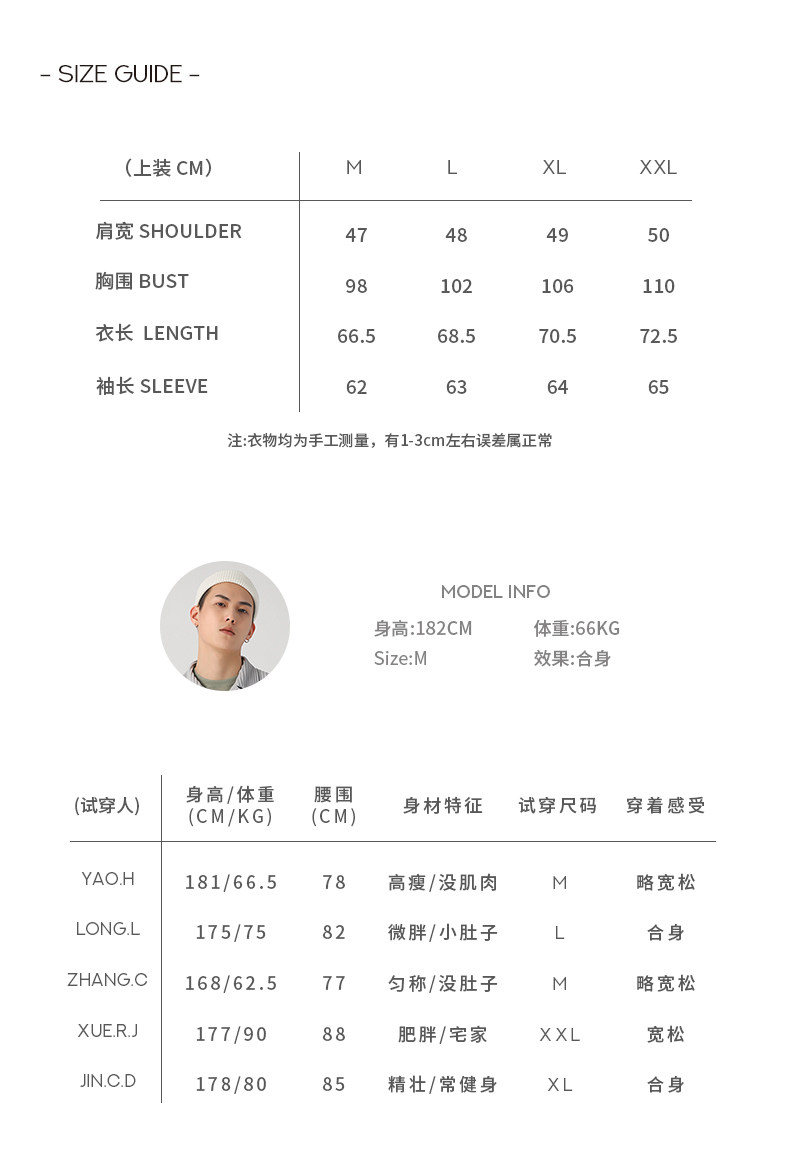 - SIZE GUIDE -

| （上装 CM） | M | L | XL | XXL |
|---|---|---|---|---|
| 肩宽 SHOULDER | 47 | 48 | 49 | 50 |
| 胸围 BUST | 98 | 102 | 106 | 110 |
| 衣长 LENGTH | 66.5 | 68.5 | 70.5 | 72.5 |
| 袖长 SLEEVE | 62 | 63 | 64 | 65 |

注:衣物均为手工测量，有1-3cm左右误差属正常

MODEL INFO
身高:182CM 体重:66KG
Size:M 效果:合身

| (试穿人) | 身高/体重 (CM/KG) | 腰围 (CM) | 身材特征 | 试穿尺码 | 穿着感受 |
|---|---|---|---|---|---|
| YAO.H | 181/66.5 | 78 | 高瘦/没肌肉 | M | 略宽松 |
| LONG.L | 175/75 | 82 | 微胖/小肚子 | L | 合身 |
| ZHANG.C | 168/62.5 | 77 | 匀称/没肚子 | M | 略宽松 |
| XUE.R.J | 177/90 | 88 | 肥胖/宅家 | XXL | 宽松 |
| JIN.C.D | 178/80 | 85 | 精壮/常健身 | XL | 合身 |